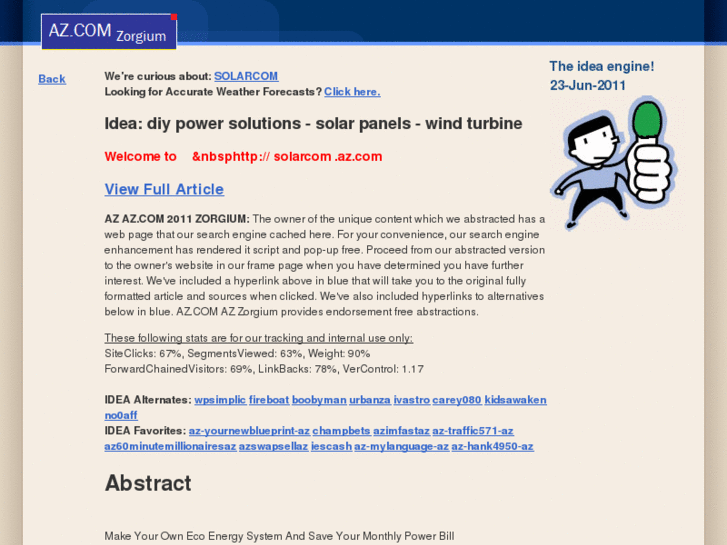 AZ.COM Zorgium

Back

We're curious about: SOLARCOM
Looking for Accurate Weather Forecasts? Click here.

The idea engine!
23-Jun-2011

Idea: diy power solutions - solar panels - wind turbine

Welcome to &nbsphttp:// solarcom .az.com

View Full Article

AZ AZ.COM 2011 ZORGIUM: The owner of the unique content which we abstracted has a web page that our search engine cached here. For your convenience, our search engine enhancement has rendered it script and pop-up free. Proceed from our abstracted version to the owner's website in our frame page when you have determined you have further interest. We've included a hyperlink above in blue that will take you to the original fully formatted article and sources when clicked. We've also included hyperlinks to alternatives below in blue. AZ.COM AZ Zorgium provides endorsement free abstractions.

These following stats are for our tracking and internal use only:
SiteClicks: 67%, SegmentsViewed: 63%, Weight: 90%
ForwardChainedVisitors: 69%, LinkBacks: 78%, VerControl: 1.17

IDEA Alternates: wpsimplic fireboat boobyman urbanza ivastro carey080 kidsawaken no0aff
IDEA Favorites: az-yournewblueprint-az champbets azimfastaz az-traffic571-az az60minutemillionairesaz azswapsellaz iescash az-mylanguage-az az-hank4950-az

Abstract

Make Your Own Eco Energy System And Save Your Monthly Power Bill